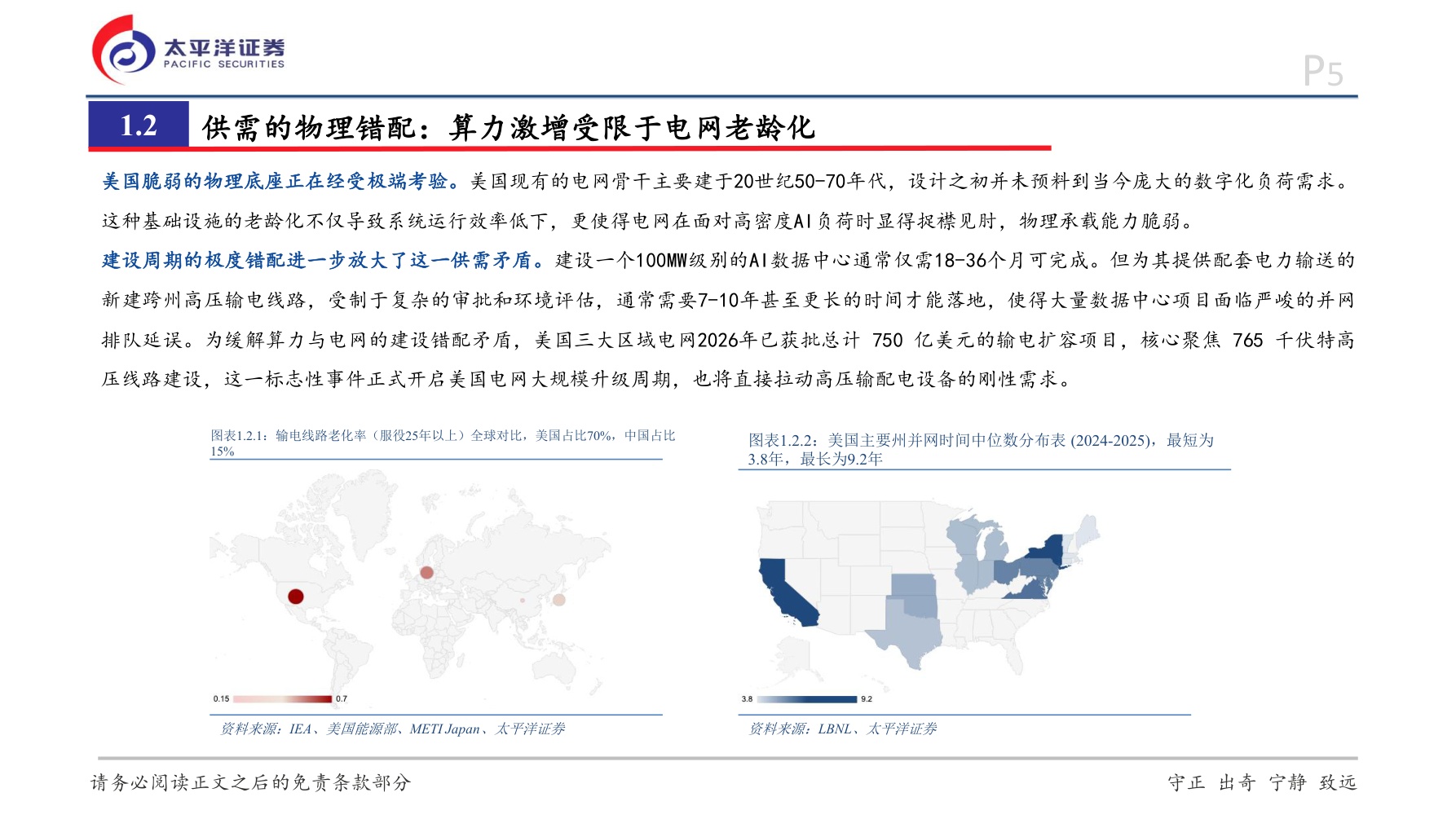 太平洋证券
PACIFIC SECURITIES

P5

1.2 供需的物理错配：算力激增受限于电网老龄化

美国脆弱的物理底座正在经受极端考验。美国现有的电网骨干主要建于20世纪50-70年代，设计之初并未预料到当今庞大的数字化负荷需求。这种基础设施的老龄化不仅导致系统运行效率低下，更使得电网在面对高密度AI负荷时显得捉襟见肘，物理承载能力脆弱。

建设周期的极度错配进一步放大了这一供需矛盾。建设一个100MW级别的AI数据中心通常仅需18-36个月可完成。但为其提供配套电力输送的新建跨州高压输电线路，受制于复杂的审批和环境评估，通常需要7-10年甚至更长的时间才能落地，使得大量数据中心项目面临严峻的并网排队延误。为缓解算力与电网的建设错配矛盾，美国三大区域电网2026年已获批总计 750 亿美元的输电扩容项目，核心聚焦 765 千伏特高压线路建设，这一标志性事件正式开启美国电网大规模升级周期，也将直接拉动高压输配电设备的刚性需求。

图表1.2.1：输电线路老化率（服役25年以上）全球对比，美国占比70%，中国占比15%

0.15 0.7

资料来源：IEA、美国能源部、METI Japan、太平洋证券

图表1.2.2：美国主要州并网时间中位数分布表 (2024-2025)，最短为3.8年，最长为9.2年

3.8 9.2

资料来源：LBNL、太平洋证券

请务必阅读正文之后的免责条款部分

守正 出奇 宁静 致远